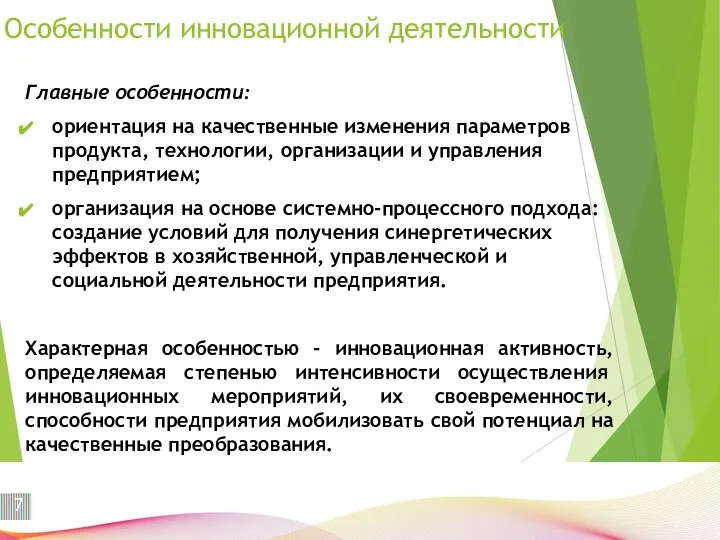 Особенности инновационной деятельности

Главные особенности:

✔ ориентация на качественные изменения параметров продукта, технологии, организации и управления предприятием;

✔ организация на основе системно-процессного подхода: создание условий для получения синергетических эффектов в хозяйственной, управленческой и социальной деятельности предприятия.

Характерная особенностью - инновационная активность, определяемая степенью интенсивности осуществления инновационных мероприятий, их своевременности, способности предприятия мобилизовать свой потенциал на качественные преобразования.

7